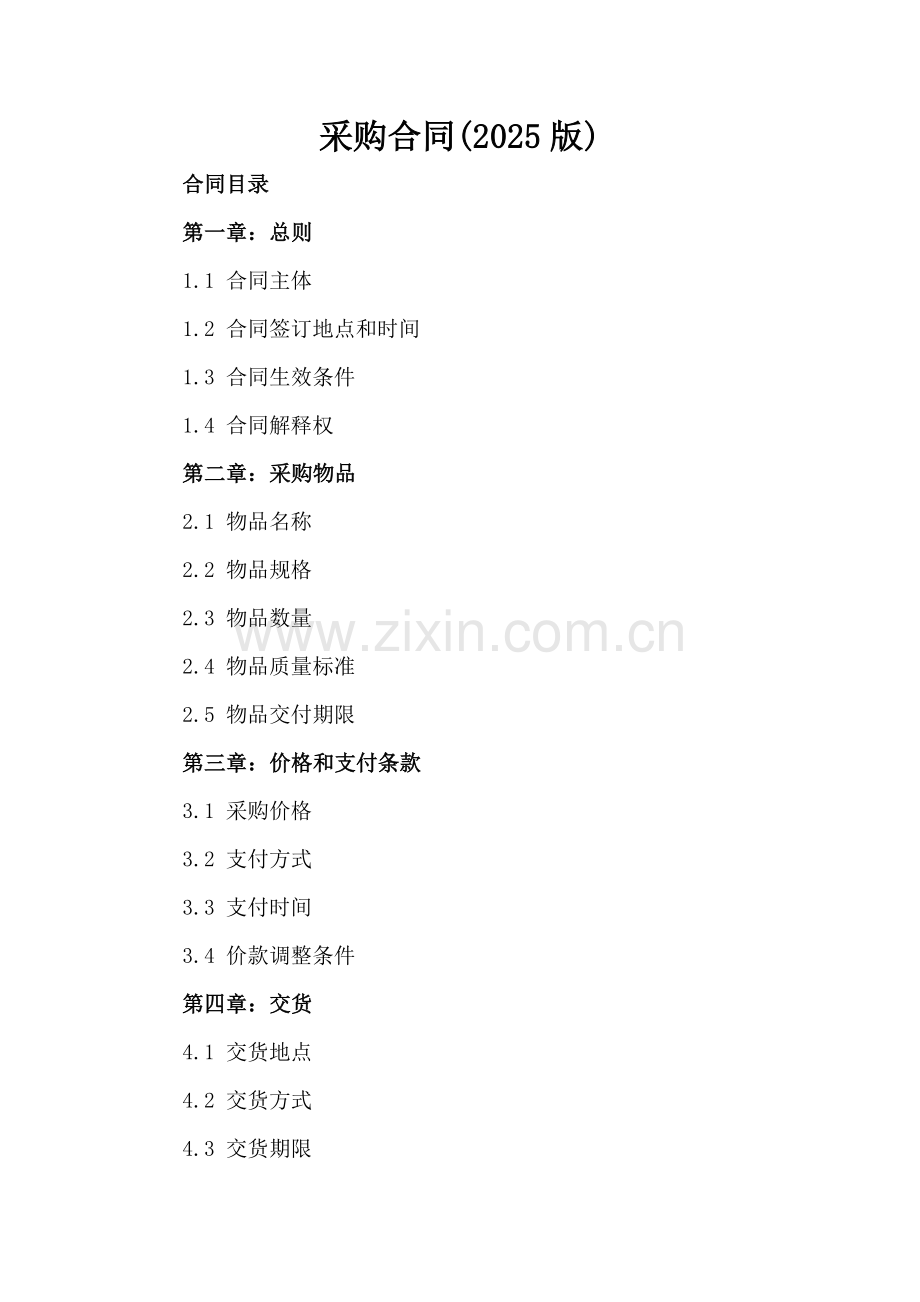 采购合同(2025 版)

合同目录

第一章：总则

1.1 合同主体

1.2 合同签订地点和时间

1.3 合同生效条件

1.4 合同解释权

第二章：采购物品

2.1 物品名称

2.2 物品规格

2.3 物品数量

www.zixin.com.cn

2.4 物品质量标准

2.5 物品交付期限

第三章：价格和支付条款

3.1 采购价格

3.2 支付方式

3.3 支付时间

3.4 价款调整条件

第四章：交货

4.1 交货地点

4.2 交货方式

4.3 交货期限